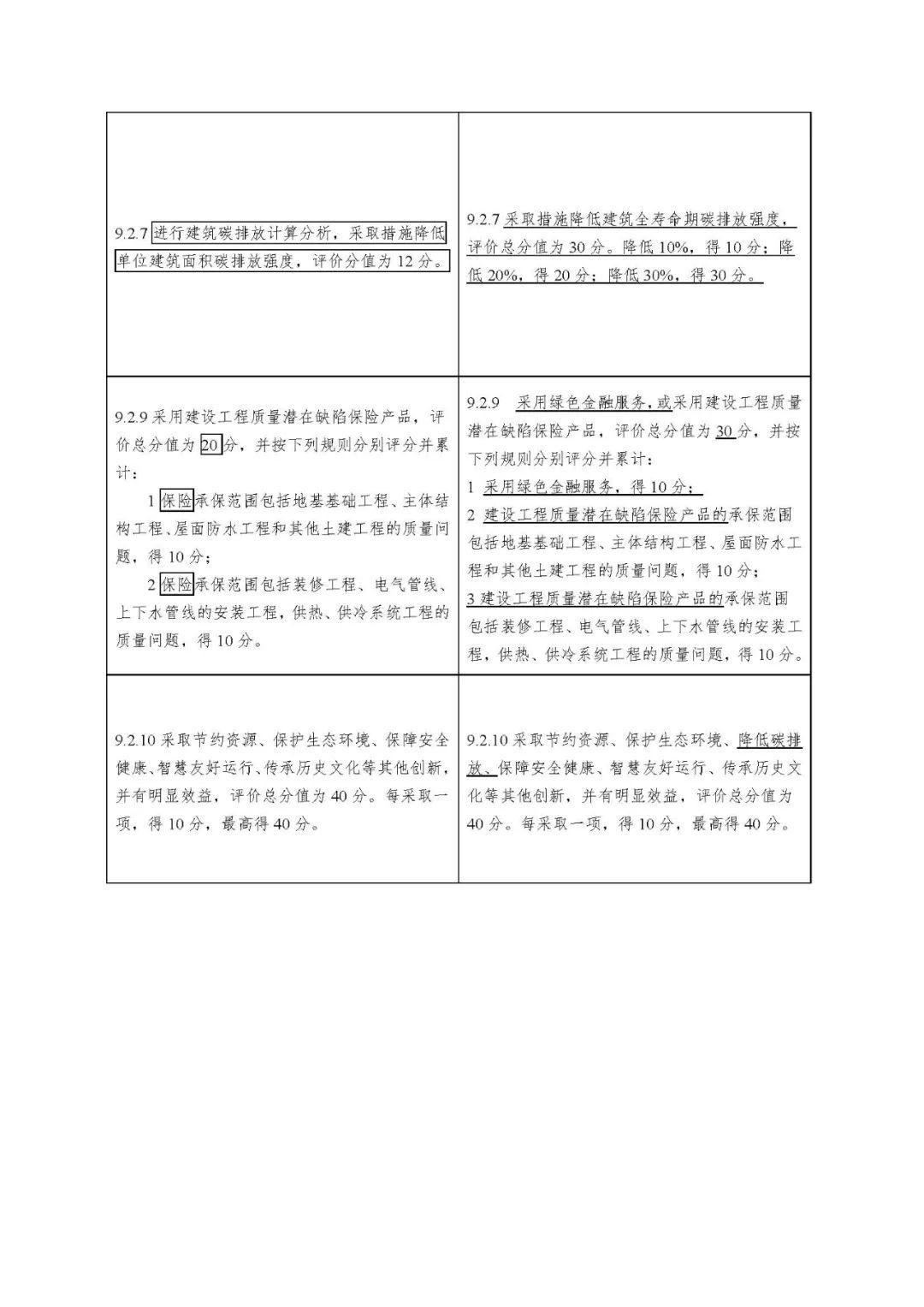 |  |  |
|---|---|
| 9.2.7 进行建筑碳排放计算分析，采取措施降低单位建筑面积碳排放强度，评价分值为 12 分。 | 9.2.7 采取措施降低建筑全寿命期碳排放强度，评价总分值为 30 分。降低 10%，得 10 分；降低 20%，得 20 分；降低 30%，得 30 分。 |
| 9.2.9 采用建设工程质量潜在缺陷保险产品，评价总分值为 20 分，并按下列规则分别评分并累计：<br>1 保险承保范围包括地基基础工程、主体结构工程、屋面防水工程和其他土建工程的质量问题，得 10 分；<br>2 保险承保范围包括装修工程、电气管线、上下水管线的安装工程，供热、供冷系统工程的质量问题，得 10 分。 | 9.2.9 采用绿色金融服务，或采用建设工程质量潜在缺陷保险产品，评价总分值为 30 分，并按下列规则分别评分并累计：<br>1 采用绿色金融服务，得 10 分；<br>2 建设工程质量潜在缺陷保险产品的承保范围包括地基基础工程、主体结构工程、屋面防水工程和其他土建工程的质量问题，得 10 分；<br>3 建设工程质量潜在缺陷保险产品的承保范围包括装修工程、电气管线、上下水管线的安装工程，供热、供冷系统工程的质量问题，得 10 分。 |
| 9.2.10 采取节约资源、保护生态环境、保障安全健康、智慧友好运行、传承历史文化等其他创新，并有明显效益，评价总分值为 40 分。每采取一项，得 10 分，最高得 40 分。 | 9.2.10 采取节约资源、保护生态环境、降低碳排放、保障安全健康、智慧友好运行、传承历史文化等其他创新，并有明显效益，评价总分值为 40 分。每采取一项，得 10 分，最高得 40 分。 |